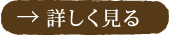 → 詳しく見る